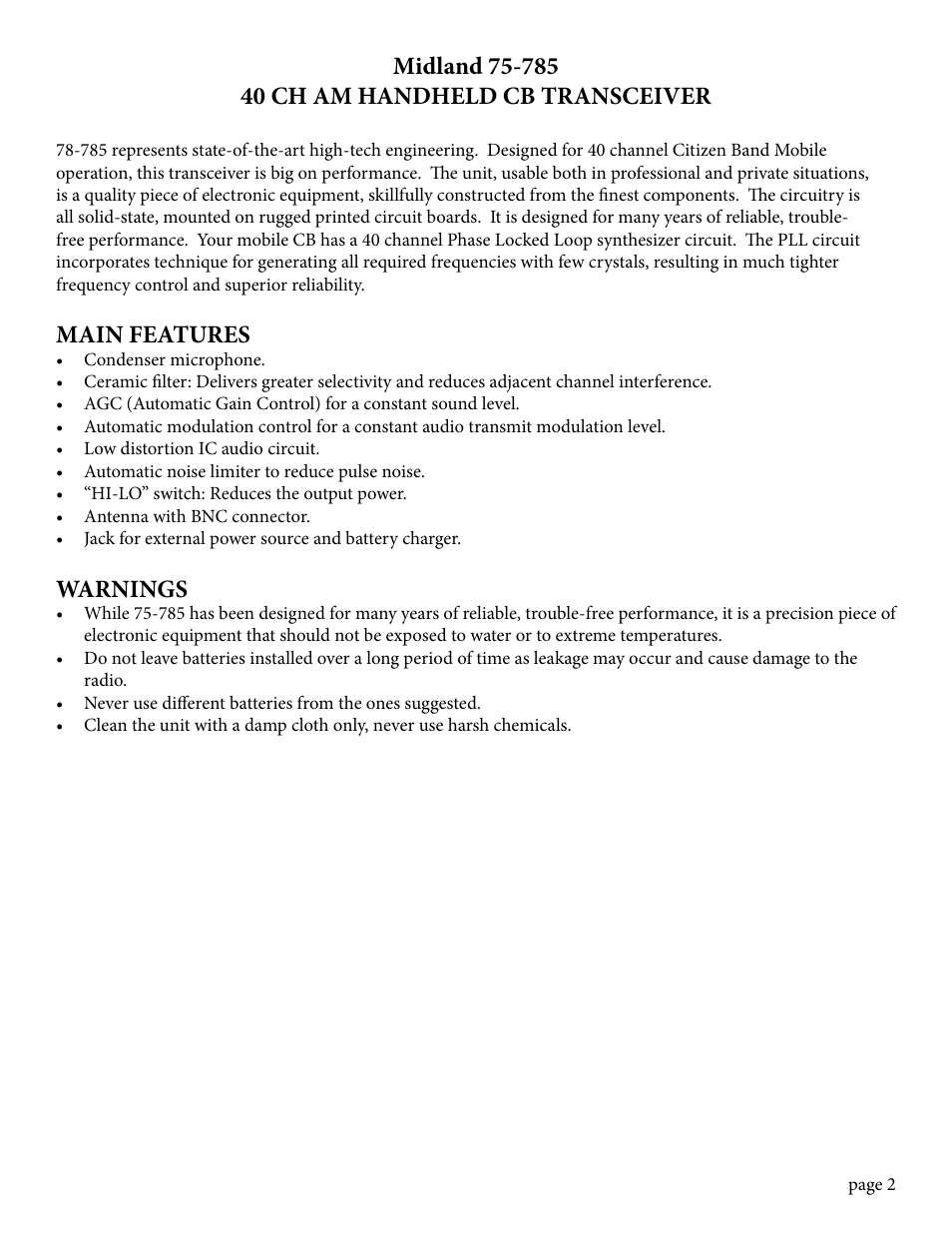 Midland 75-785
40 CH AM HANDHELD CB TRANSCEIVER

78-785 represents state-of-the-art high-tech engineering. Designed for 40 channel Citizen Band Mobile operation, this transceiver is big on performance. The unit, usable both in professional and private situations, is a quality piece of electronic equipment, skillfully constructed from the finest components. The circuitry is all solid-state, mounted on rugged printed circuit boards. It is designed for many years of reliable, trouble-free performance. Your mobile CB has a 40 channel Phase Locked Loop synthesizer circuit. The PLL circuit incorporates technique for generating all required frequencies with few crystals, resulting in much tighter frequency control and superior reliability.

MAIN FEATURES
• Condenser microphone.
• Ceramic filter: Delivers greater selectivity and reduces adjacent channel interference.
• AGC (Automatic Gain Control) for a constant sound level.
• Automatic modulation control for a constant audio transmit modulation level.
• Low distortion IC audio circuit.
• Automatic noise limiter to reduce pulse noise.
• “HI-LO” switch: Reduces the output power.
• Antenna with BNC connector.
• Jack for external power source and battery charger.

WARNINGS
• While 75-785 has been designed for many years of reliable, trouble-free performance, it is a precision piece of electronic equipment that should not be exposed to water or to extreme temperatures.
• Do not leave batteries installed over a long period of time as leakage may occur and cause damage to the radio.
• Never use different batteries from the ones suggested.
• Clean the unit with a damp cloth only, never use harsh chemicals.

page 2